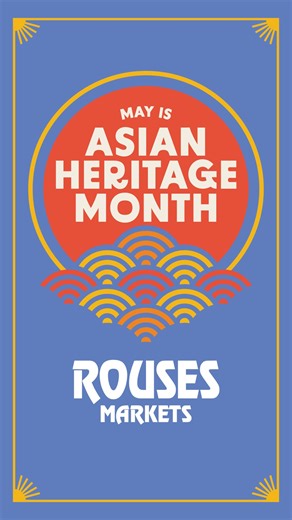 MAY IS
ASIAN HERITAGE MONTH

ROUSES
MARKETS